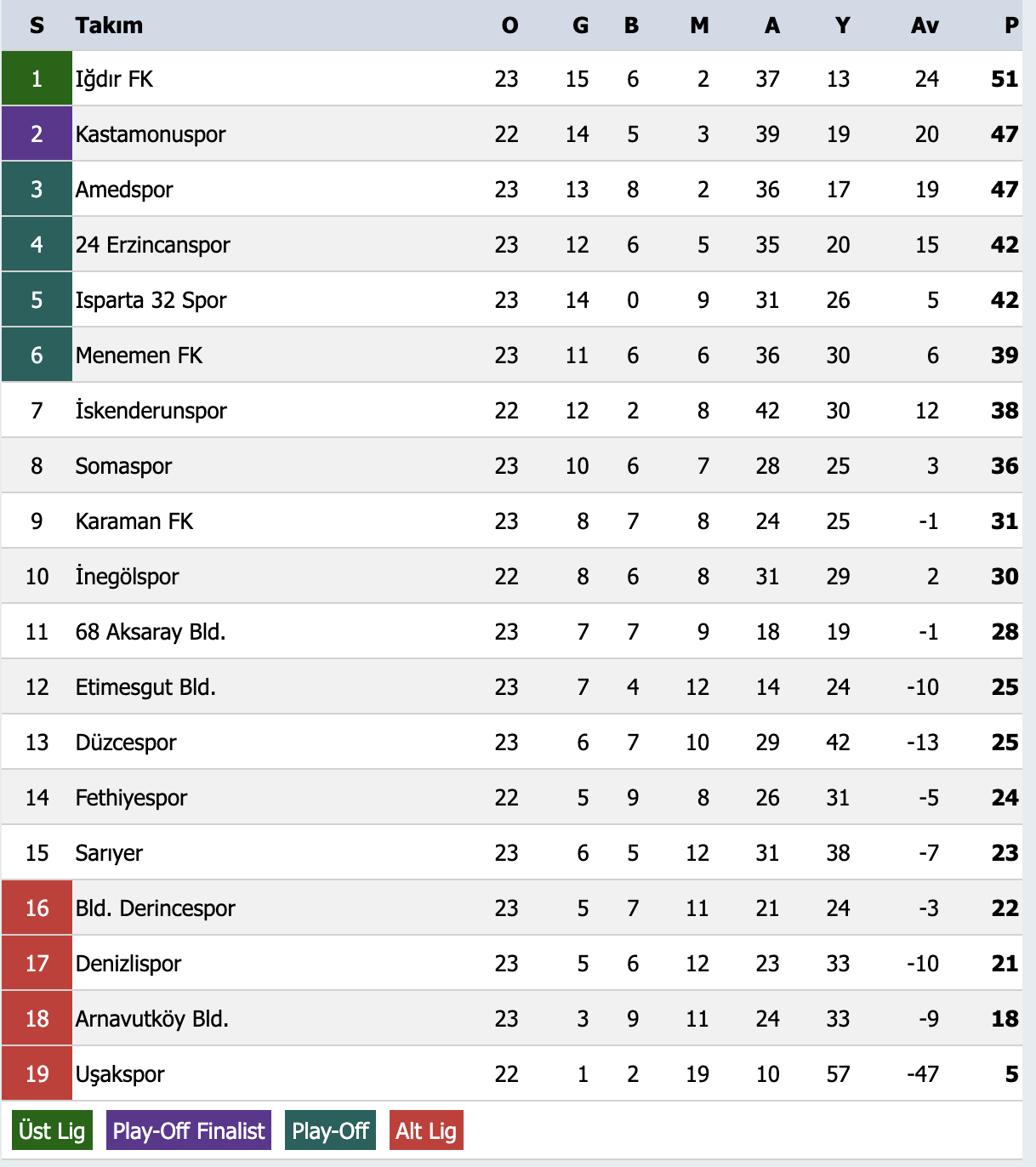 | S | Takım | O | G | B | M | A | Y | Av | P |
|---|---|---|---|---|---|---|---|---|---|
| 1 | Iğdır FK | 23 | 15 | 6 | 2 | 37 | 13 | 24 | 51 |
| 2 | Kastamonuspor | 22 | 14 | 5 | 3 | 39 | 19 | 20 | 47 |
| 3 | Amedspor | 23 | 13 | 8 | 2 | 36 | 17 | 19 | 47 |
| 4 | 24 Erzincanspor | 23 | 12 | 6 | 5 | 35 | 20 | 15 | 42 |
| 5 | Isparta 32 Spor | 23 | 14 | 0 | 9 | 31 | 26 | 5 | 42 |
| 6 | Menemen FK | 23 | 11 | 6 | 6 | 36 | 30 | 6 | 39 |
| 7 | İskenderunspor | 22 | 12 | 2 | 8 | 42 | 30 | 12 | 38 |
| 8 | Somaspor | 23 | 10 | 6 | 7 | 28 | 25 | 3 | 36 |
| 9 | Karaman FK | 23 | 8 | 7 | 8 | 24 | 25 | -1 | 31 |
| 10 | İnegölspor | 22 | 8 | 6 | 8 | 31 | 29 | 2 | 30 |
| 11 | 68 Aksaray Bld. | 23 | 7 | 7 | 9 | 18 | 19 | -1 | 28 |
| 12 | Etimesgut Bld. | 23 | 7 | 4 | 12 | 14 | 24 | -10 | 25 |
| 13 | Düzcespor | 23 | 6 | 7 | 10 | 29 | 42 | -13 | 25 |
| 14 | Fethiyespor | 22 | 5 | 9 | 8 | 26 | 31 | -5 | 24 |
| 15 | Sarıyer | 23 | 6 | 5 | 12 | 31 | 38 | -7 | 23 |
| 16 | Bld. Derincespor | 23 | 5 | 7 | 11 | 21 | 24 | -3 | 22 |
| 17 | Denizlispor | 23 | 5 | 6 | 12 | 23 | 33 | -10 | 21 |
| 18 | Arnavutköy Bld. | 23 | 3 | 9 | 11 | 24 | 33 | -9 | 18 |
| 19 | Uşakspor | 22 | 1 | 2 | 19 | 10 | 57 | -47 | 5 |

Üst Lig Play-Off Finalist Play-Off Alt Lig